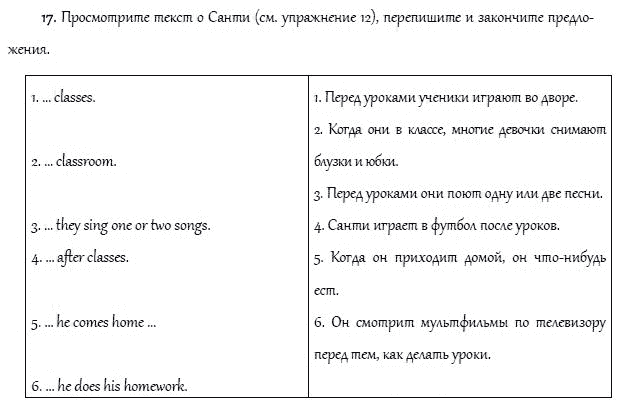 17. Просмотрите текст о Санти (см. упражнение 12), перепишите и закончите предложения.

| | |
|---|---|
| 1. ... classes. | 1. Перед уроками ученики играют во дворе. |
| 2. ... classroom. | 2. Когда они в классе, многие девочки снимают блузки и юбки. |
| 3. ... they sing one or two songs. | 3. Перед уроками они поют одну или две песни. |
| 4. ... after classes. | 4. Санти играет в футбол после уроков. |
| 5. ... he comes home ... | 5. Когда он приходит домой, он что-нибудь ест. |
| 6. ... he does his homework. | 6. Он смотрит мультфильмы по телевизору перед тем, как делать уроки. |